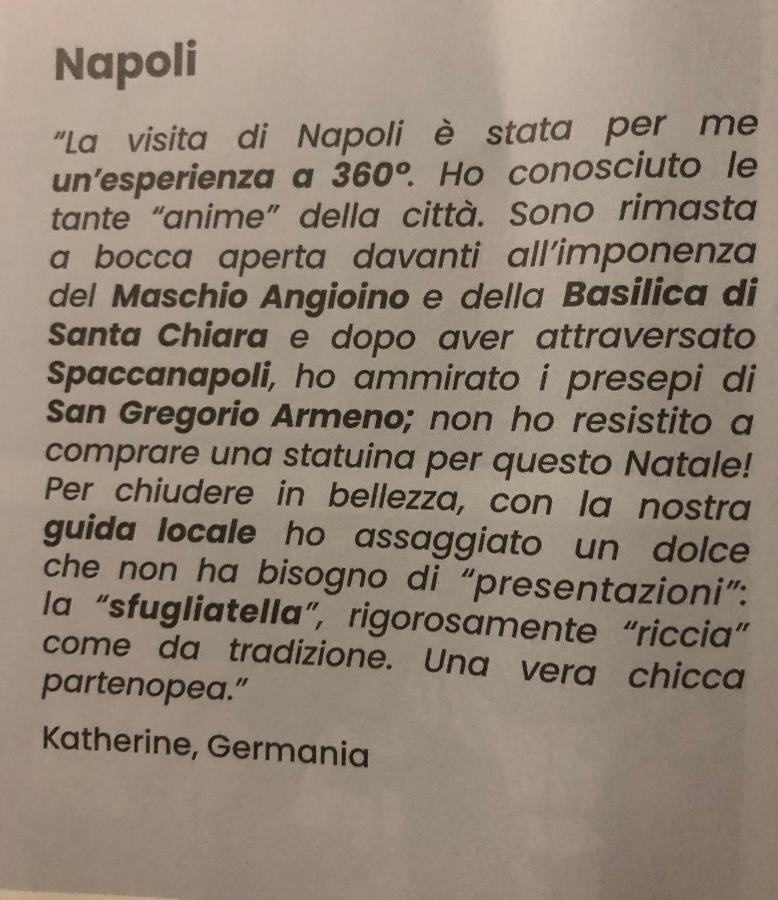 Napoli

"La visita di Napoli è stata per me un'esperienza a 360°. Ho conosciuto le tante "anime" della città. Sono rimasta a bocca aperta davanti all'imponenza del Maschio Angioino e della Basilica di Santa Chiara e dopo aver attraversato Spaccanapoli, ho ammirato i presepi di San Gregorio Armeno; non ho resistito a comprare una statuina per questo Natale! Per chiudere in bellezza, con la nostra guida locale ho assaggiato un dolce che non ha bisogno di "presentazioni": la "sfugliatella", rigorosamente "riccia" come da tradizione. Una vera chicca partenopea."

Katherine, Germania